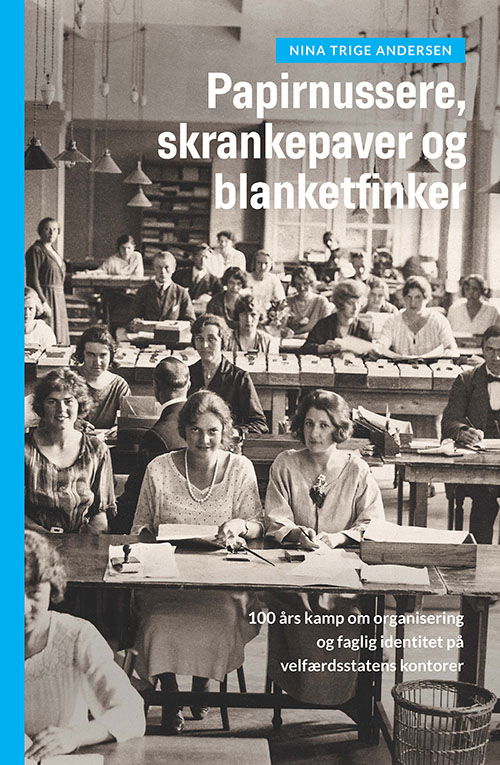 NINA TRIGE ANDERSEN

Papirnussere, skrankepaver og blanketfinker

100 års kamp om organisering og faglig identitet på velfærdsstatens kontorer